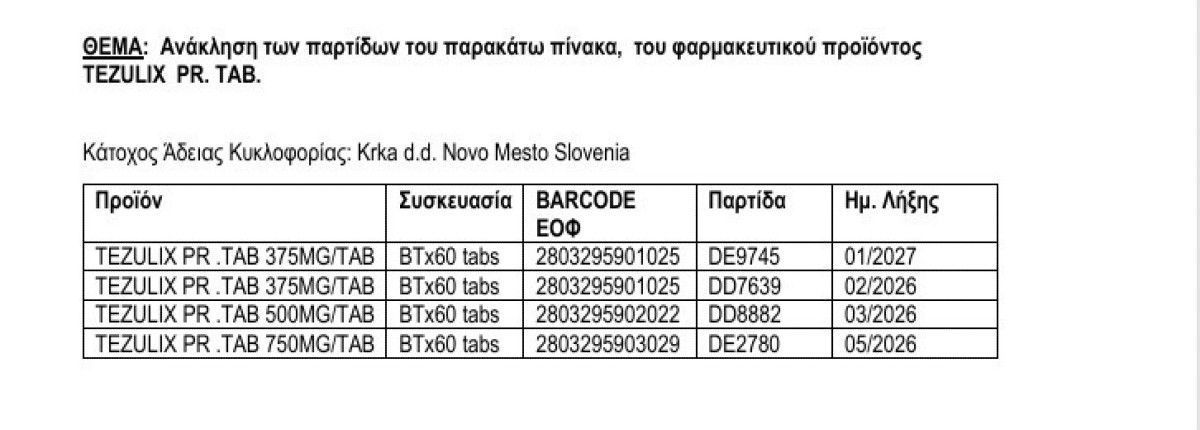 ΘΕΜΑ: Ανάκληση των παρτίδων του παρακάτω πίνακα, του φαρμακευτικού προϊόντος TEZULIX PR. TAB.

Κάτοχος Άδειας Κυκλοφορίας: Krka d.d. Novo Mesto Slovenia

| Προϊόν | Συσκευασία | BARCODE ΕΟΦ | Παρτίδα | Ημ. Λήξης |
|---|---|---|---|---|
| TEZULIX PR .TAB 375MG/TAB | BTx60 tabs | 2803295901025 | DE9745 | 01/2027 |
| TEZULIX PR .TAB 375MG/TAB | BTx60 tabs | 2803295901025 | DD7639 | 02/2026 |
| TEZULIX PR .TAB 500MG/TAB | BTx60 tabs | 2803295902022 | DD8882 | 03/2026 |
| TEZULIX PR .TAB 750MG/TAB | BTx60 tabs | 2803295903029 | DE2780 | 05/2026 |